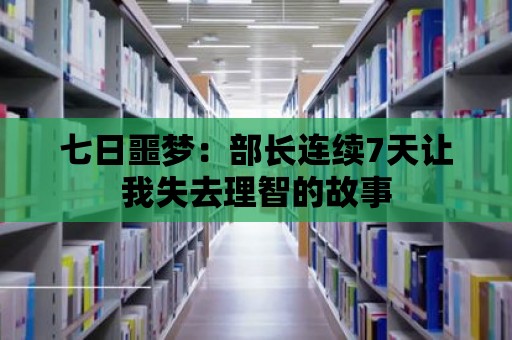 七日噩梦：部长连续7天让我失去理智的故事